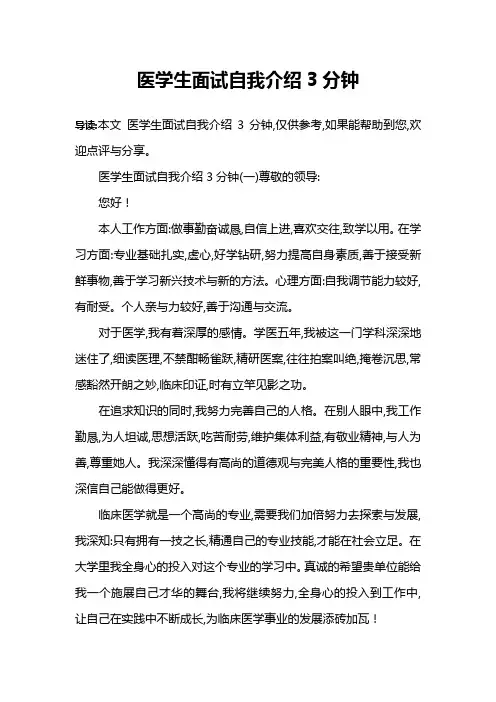 医学生面试自我介绍 3 分钟

导读:本文 医学生面试自我介绍 3 分钟,仅供参考,如果能帮助到您,欢迎点评与分享。

医学生面试自我介绍 3 分钟(一)尊敬的领导:

您好！

本人工作方面:做事勤奋诚恳,自信上进,喜欢交往,致学以用。在学习方面:专业基础扎实,虚心,好学钻研,努力提高自身素质,善于接受新鲜事物,善于学习新兴技术与新的方法。心理方面:自我调节能力较好,有耐受。个人亲与力较好,善于沟通与交流。

对于医学,我有着深厚的感情。学医五年,我被这一门学科深深地迷住了,细读医理,不禁酣畅雀跃,精研医案,往往拍案叫绝,掩卷沉思,常感豁然开朗之妙,临床印证,时有立竿见影之功。

在追求知识的同时,我努力完善自己的人格。在别人眼中,我工作勤恳,为人坦诚,思想活跃,吃苦耐劳,维护集体利益,有敬业精神,与人为善,尊重她人。我深深懂得有高尚的道德观与完美人格的重要性,我也深信自己能做得更好。

临床医学就是一个高尚的专业,需要我们加倍努力去探索与发展,我深知:只有拥有一技之长,精通自己的专业技能,才能在社会立足。在大学里我全身心的投入对这个专业的学习中。真诚的希望贵单位能给我一个施展自己才华的舞台,我将继续努力,全身心的投入到工作中,让自己在实践中不断成长,为临床医学事业的发展添砖加瓦！